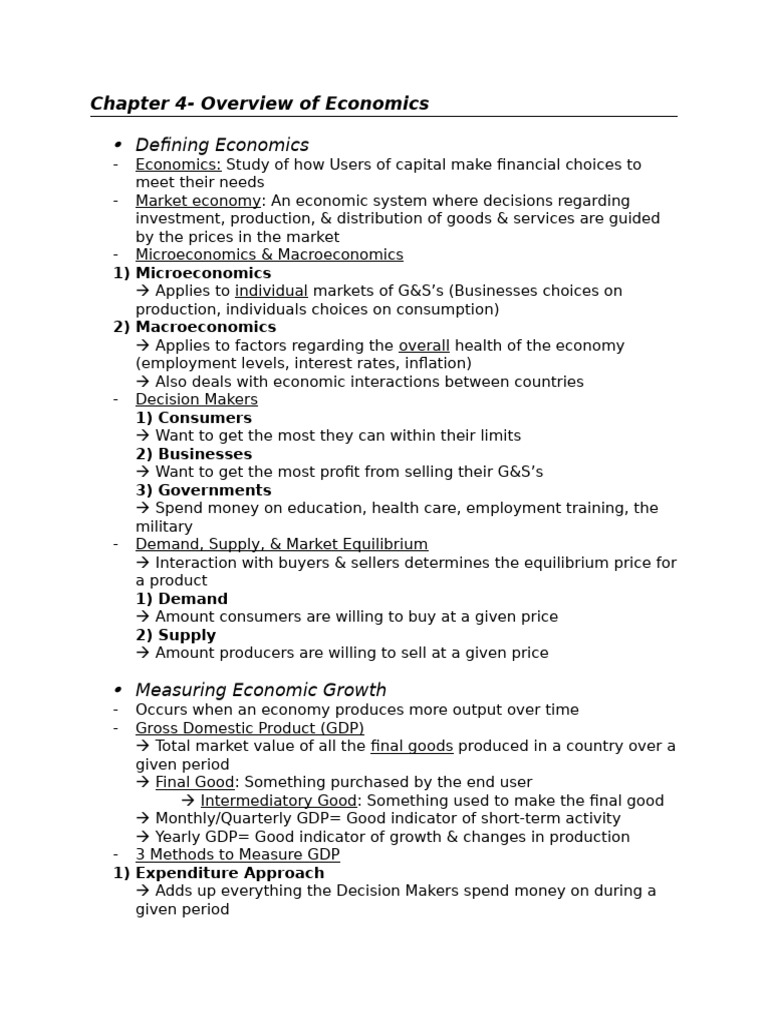 Chapter 4- Overview of Economics

• Defining Economics
- Economics: Study of how Users of capital make financial choices to meet their needs
- Market economy: An economic system where decisions regarding investment, production, & distribution of goods & services are guided by the prices in the market
- Microeconomics & Macroeconomics
1) Microeconomics
→ Applies to individual markets of G&S's (Businesses choices on production, individuals choices on consumption)
2) Macroeconomics
→ Applies to factors regarding the overall health of the economy (employment levels, interest rates, inflation)
→ Also deals with economic interactions between countries
- Decision Makers
1) Consumers
→ Want to get the most they can within their limits
2) Businesses
→ Want to get the most profit from selling their G&S's
3) Governments
→ Spend money on education, health care, employment training, the military
- Demand, Supply, & Market Equilibrium
→ Interaction with buyers & sellers determines the equilibrium price for a product
1) Demand
→ Amount consumers are willing to buy at a given price
2) Supply
→ Amount producers are willing to sell at a given price

• Measuring Economic Growth
- Occurs when an economy produces more output over time
- Gross Domestic Product (GDP)
→ Total market value of all the final goods produced in a country over a given period
→ Final Good: Something purchased by the end user
→ Intermediatory Good: Something used to make the final good
→ Monthly/Quarterly GDP= Good indicator of short-term activity
→ Yearly GDP= Good indicator of growth & changes in production
- 3 Methods to Measure GDP
1) Expenditure Approach
→ Adds up everything the Decision Makers spend money on during a given period